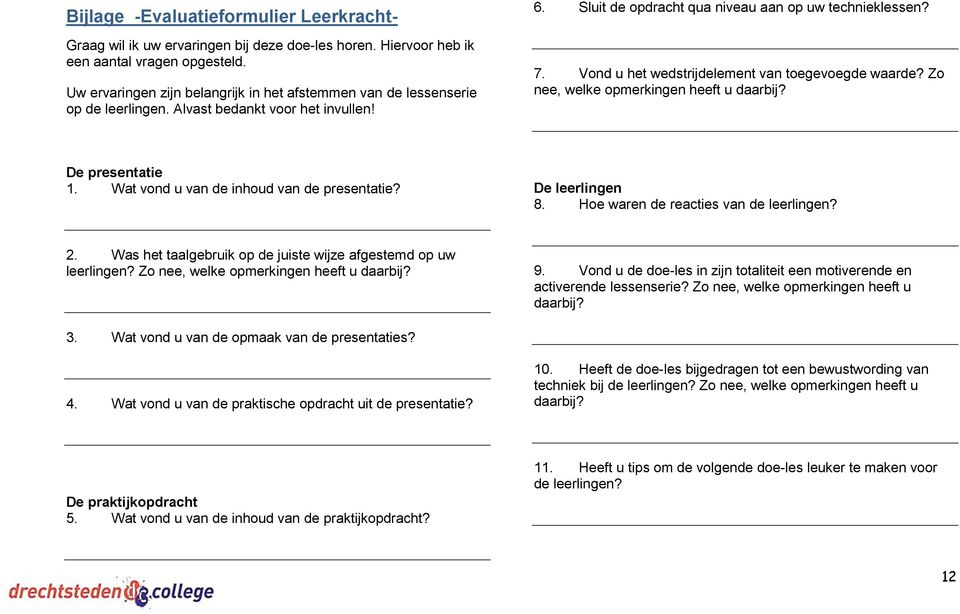 Bijlage -Evaluatieformulier Leerkracht-

Graag wil ik uw ervaringen bij deze doe-les horen. Hiervoor heb ik een aantal vragen opgesteld.

Uw ervaringen zijn belangrijk in het afstemmen van de lessenserie op de leerlingen. Alvast bedankt voor het invullen!

De presentatie
1. Wat vond u van de inhoud van de presentatie?

2. Was het taalgebruik op de juiste wijze afgestemd op uw leerlingen? Zo nee, welke opmerkingen heeft u daarbij?

3. Wat vond u van de opmaak van de presentaties?

4. Wat vond u van de praktische opdracht uit de presentatie?

De praktijkopdracht
5. Wat vond u van de inhoud van de praktijkopdracht?

6. Sluit de opdracht qua niveau aan op uw technieklessen?

7. Vond u het wedstrijdelement van toegevoegde waarde? Zo nee, welke opmerkingen heeft u daarbij?

De leerlingen
8. Hoe waren de reacties van de leerlingen?

9. Vond u de doe-les in zijn totaliteit een motiverende en activerende lessenserie? Zo nee, welke opmerkingen heeft u daarbij?

10. Heeft de doe-les bijgedragen tot een bewustwording van techniek bij de leerlingen? Zo nee, welke opmerkingen heeft u daarbij?

11. Heeft u tips om de volgende doe-les leuker te maken voor de leerlingen?

drechtsteden dc college

12